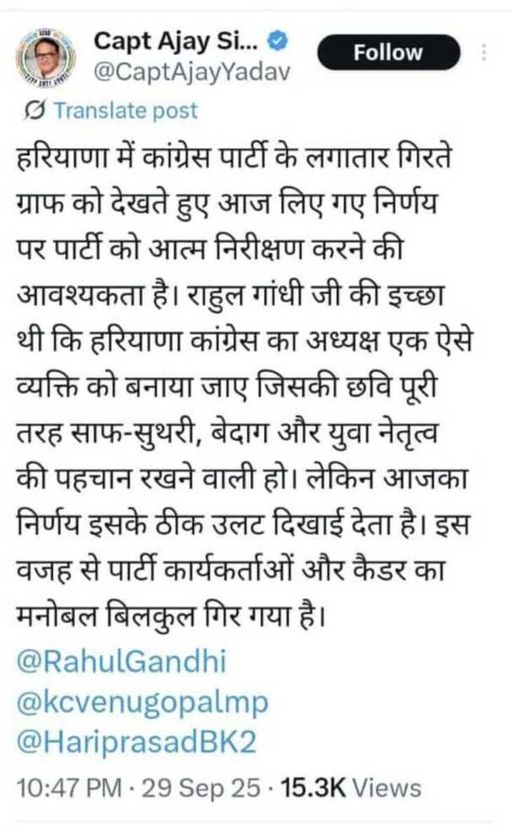 Capt Ajay Si...
@CaptAjayYadav
Follow

Translate post

हरियाणा में कांग्रेस पार्टी के लगातार गिरते ग्राफ को देखते हुए आज लिए गए निर्णय पर पार्टी को आत्म निरीक्षण करने की आवश्यकता है। राहुल गांधी जी की इच्छा थी कि हरियाणा कांग्रेस का अध्यक्ष एक ऐसे व्यक्ति को बनाया जाए जिसकी छवि पूरी तरह साफ-सुथरी, बेदाग और युवा नेतृत्व की पहचान रखने वाली हो। लेकिन आजका निर्णय इसके ठीक उलट दिखाई देता है। इस वजह से पार्टी कार्यकर्ताओं और कैडर का मनोबल बिलकुल गिर गया है।
@RahulGandhi
@kcvenugopalmp
@HariprasadBK2

10:47 PM · 29 Sep 25 · 15.3K Views